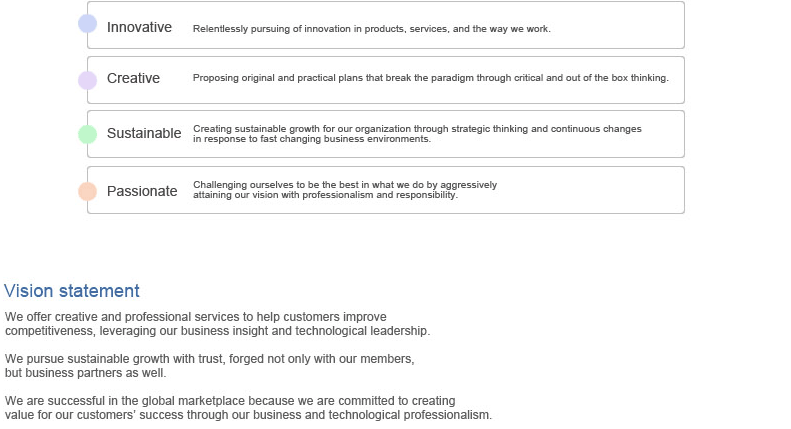 Innovative
Relentlessly pursuing of innovation in products, services, and the way we work.

Creative
Proposing original and practical plans that break the paradigm through critical and out of the box thinking.

Sustainable
Creating sustainable growth for our organization through strategic thinking and continuous changes in response to fast changing business environments.

Passionate
Challenging ourselves to be the best in what we do by aggressively attaining our vision with professionalism and responsibility.

Vision statement

We offer creative and professional services to help customers improve competitiveness, leveraging our business insight and technological leadership.

We pursue sustainable growth with trust, forged not only with our members, but business partners as well.

We are successful in the global marketplace because we are committed to creating value for our customers' success through our business and technological professionalism.